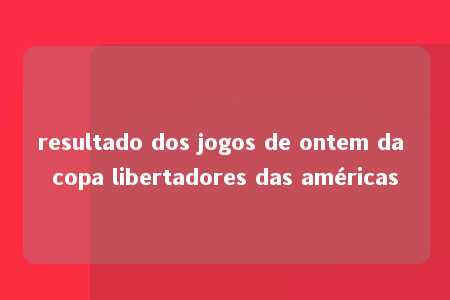 resultado dos jogos de ontem da copa libertadores das américas